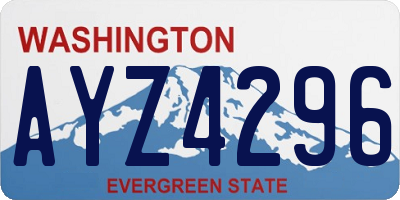 WASHINGTON
AYZ4296
EVERGREEN STATE